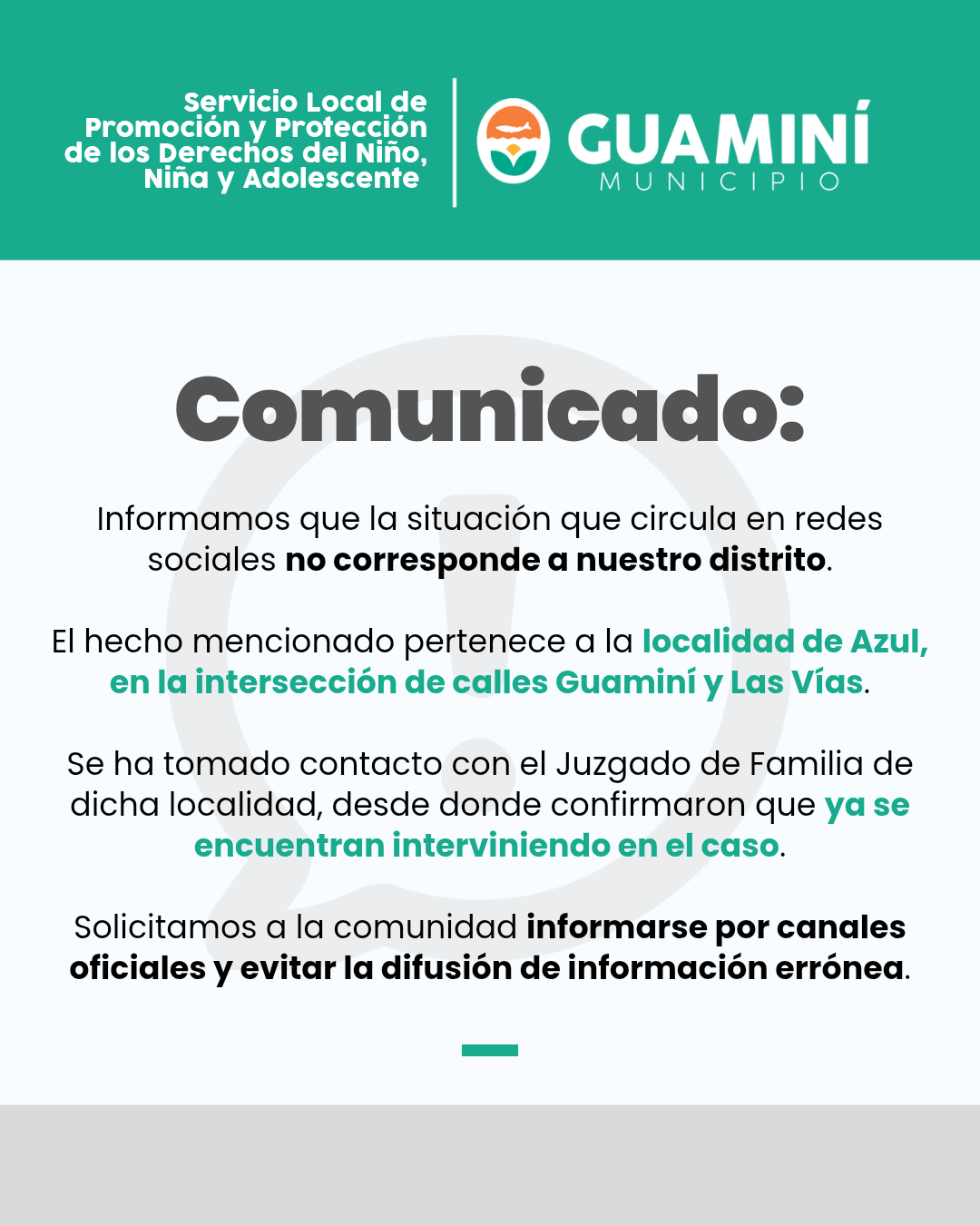 Servicio Local de Promoción y Protección de los Derechos del Niño, Niña y Adolescente

GUAMINÍ
MUNICIPIO

Comunicado:

Informamos que la situación que circula en redes sociales no corresponde a nuestro distrito.

El hecho mencionado pertenece a la localidad de Azul, en la intersección de calles Guaminí y Las Vías.

Se ha tomado contacto con el Juzgado de Familia de dicha localidad, desde donde confirmaron que ya se encuentran interviniendo en el caso.

Solicitamos a la comunidad informarse por canales oficiales y evitar la difusión de información errónea.